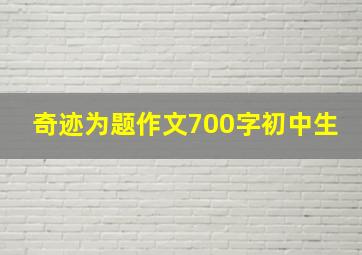 奇迹为题作文700字初中生